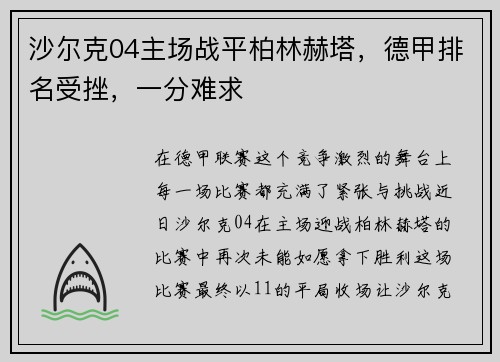 沙尔克04主场战平柏林赫塔，德甲排名受挫，一分难求

在德甲联赛这个竞争激烈的舞台上每一场比赛都充满了紧张与挑战近日沙尔克04在主场迎战柏林赫塔的比赛中再次未能如愿拿下胜利这场比赛最终以11的平局收场让沙尔克